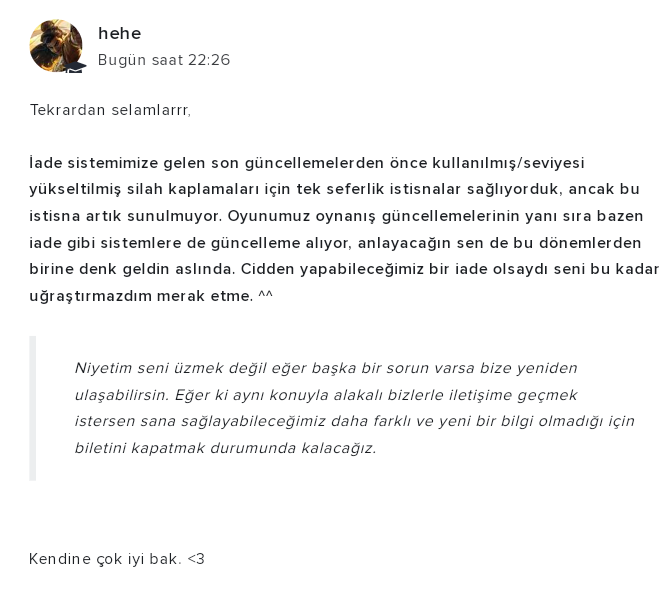 hehe
Bugün saat 22:26

Tekrardan selamlarrr,

İade sistemimize gelen son güncellemelerden önce kullanılmış/seviyesi yükseltilmiş silah kaplamaları için tek seferlik istisnalar sağlıyorduk, ancak bu istisna artık sunulmuyor. Oyunumuz oynanış güncellemelerinin yanı sıra bazen iade gibi sistemlere de güncelleme alıyor, anlayacağın sen de bu dönemlerden birine denk geldin aslında. Cidden yapabileceğimiz bir iade olsaydı seni bu kadar uğraştırmazdım merak etme. ^^

Niyetim seni üzmek değil eğer başka bir sorun varsa bize yeniden ulaşabilirsin. Eğer ki aynı konuyla alakalı bizlerle iletişime geçmek istersen sana sağlayabileceğimiz daha farklı ve yeni bir bilgi olmadığı için biletini kapatmak durumunda kalacağız.

Kendine çok iyi bak. <3